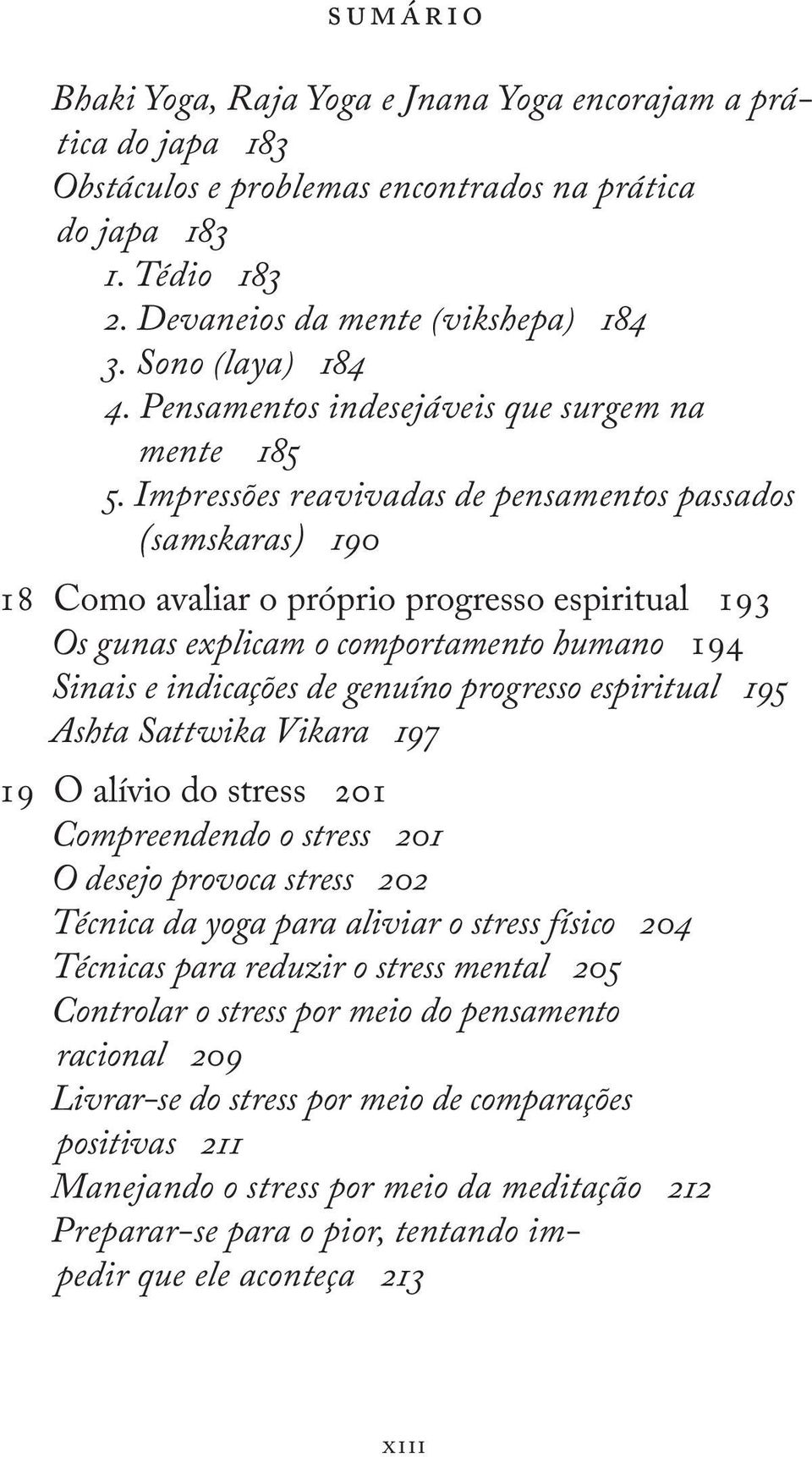 SUMÁRIO

Bhaki Yoga, Raja Yoga e Jnana Yoga encorajam a prática do japa 183
Obstáculos e problemas encontrados na prática do japa 183
1. Tédio 183
2. Devaneios da mente (vikshepa) 184
3. Sono (laya) 184
4. Pensamentos indesejáveis que surgem na mente 185
5. Impressões reavivadas de pensamentos passados (samskaras) 190

18 Como avaliar o próprio progresso espiritual 193
Os gunas explicam o comportamento humano 194
Sinais e indicações de genuíno progresso espiritual 195
Ashta Sattwika Vikara 197

19 O alívio do stress 201
Compreendendo o stress 201
O desejo provoca stress 202
Técnica da yoga para aliviar o stress físico 204
Técnicas para reduzir o stress mental 205
Controlar o stress por meio do pensamento racional 209
Livrar-se do stress por meio de comparações positivas 211
Manejando o stress por meio da meditação 212
Preparar-se para o pior, tentando impedir que ele aconteça 213

XIII